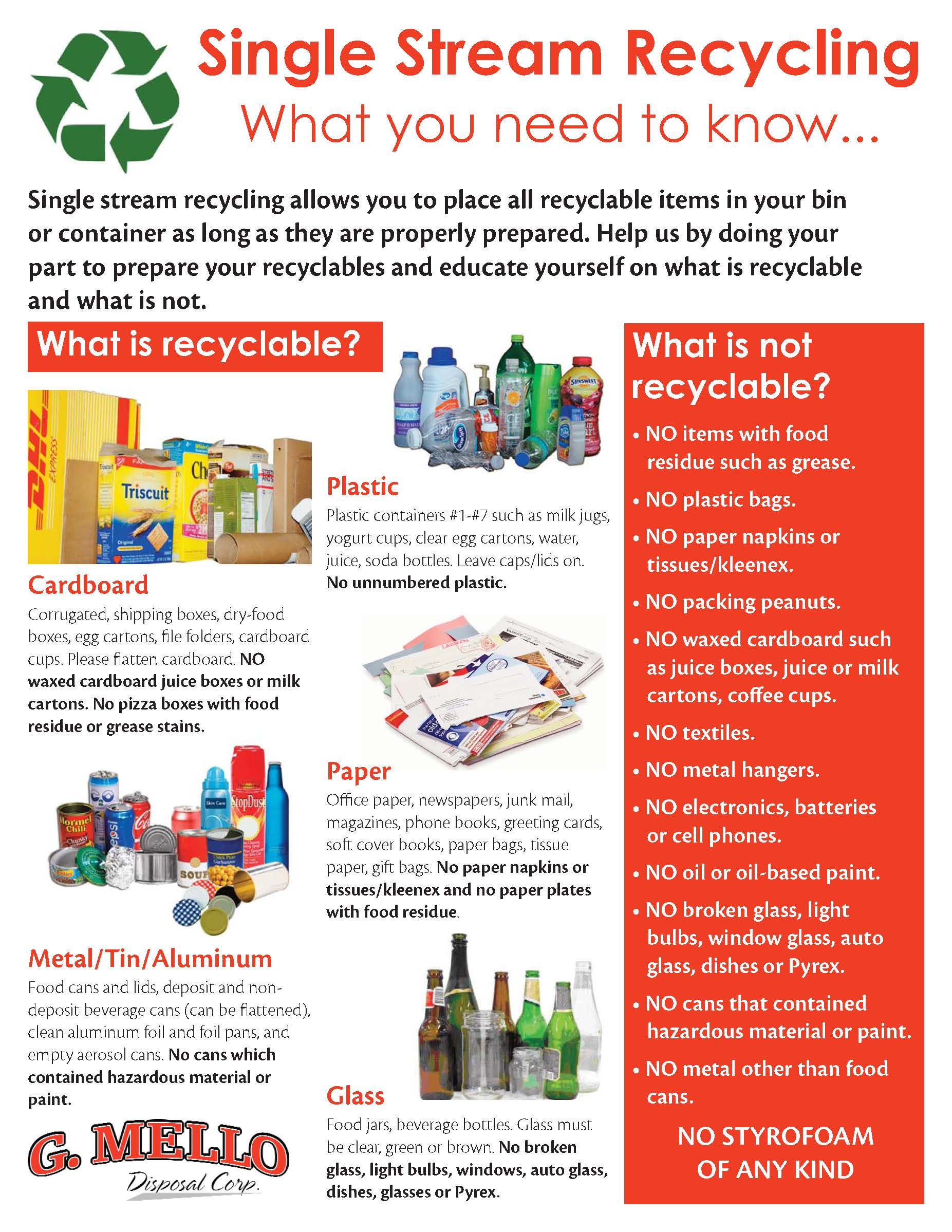 Single Stream Recycling
What you need to know...

Single stream recycling allows you to place all recyclable items in your bin or container as long as they are properly prepared. Help us by doing your part to prepare your recyclables and educate yourself on what is recyclable and what is not.

What is recyclable?

Cardboard
Corrugated, shipping boxes, dry-food boxes, egg cartons, file folders, cardboard cups. Please flatten cardboard. NO waxed cardboard juice boxes or milk cartons. No pizza boxes with food residue or grease stains.

Metal/Tin/Aluminum
Food cans and lids, deposit and non-deposit beverage cans (can be flattened), clean aluminum foil and foil pans, and empty aerosol cans. No cans which contained hazardous material or paint.

G. MELLO
Disposal Corp.

Plastic
Plastic containers #1-#7 such as milk jugs, yogurt cups, clear egg cartons, water, juice, soda bottles. Leave caps/lids on. No unnumbered plastic.

Paper
Office paper, newspapers, junk mail, magazines, phone books, greeting cards, soft cover books, paper bags, tissue paper, gift bags. No paper napkins or tissues/kleenex and no paper plates with food residue.

Glass
Food jars, beverage bottles. Glass must be clear, green or brown. No broken glass, light bulbs, windows, auto glass, dishes, glasses or Pyrex.

What is not recyclable?

• NO items with food residue such as grease.
• NO plastic bags.
• NO paper napkins or tissues/kleenex.
• NO packing peanuts.
• NO waxed cardboard such as juice boxes, juice or milk cartons, coffee cups.
• NO textiles.
• NO metal hangers.
• NO electronics, batteries or cell phones.
• NO oil or oil-based paint.
• NO broken glass, light bulbs, window glass, auto glass, dishes or Pyrex.
• NO cans that contained hazardous material or paint.
• NO metal other than food cans.

NO STYROFOAM OF ANY KIND